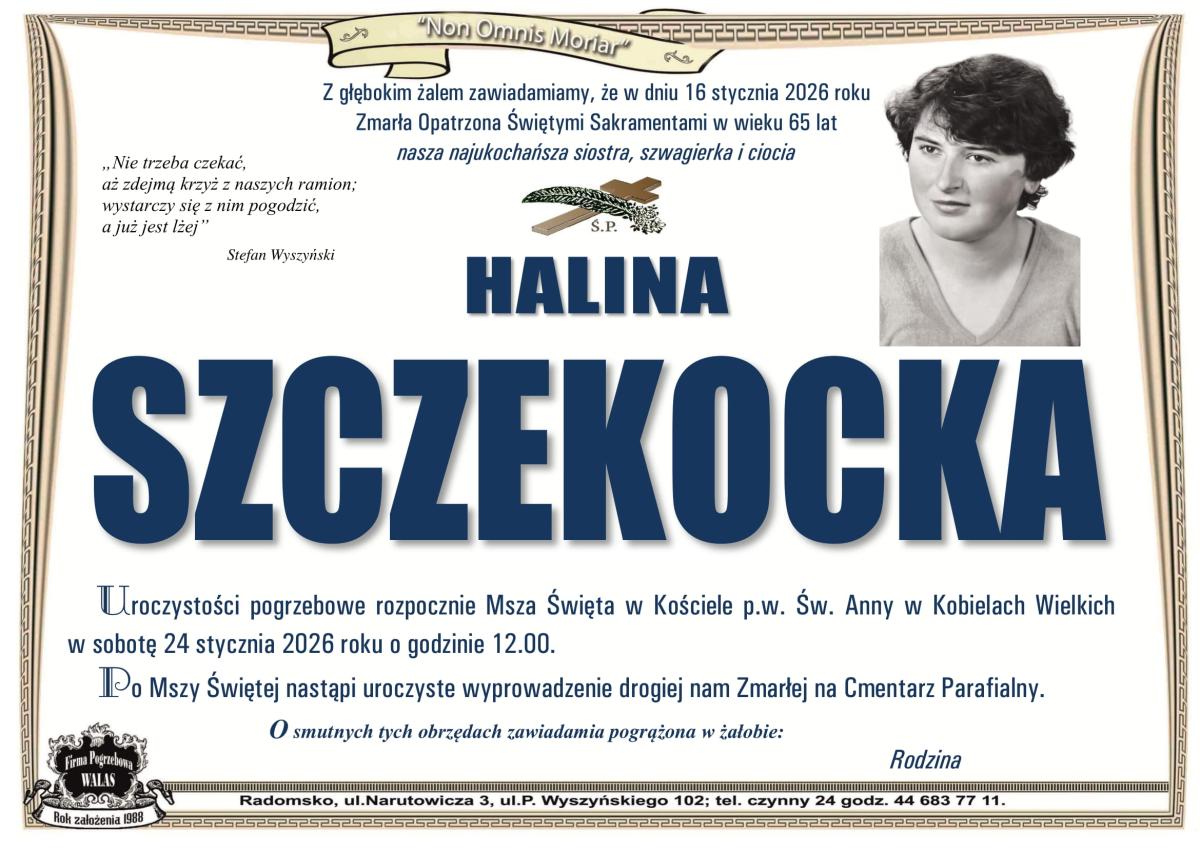 "Non Omnis Moriar"

Z głębokim żalem zawiadamiamy, że w dniu 16 stycznia 2026 roku
Zmarła Opatrzona Świętymi Sakramentami w wieku 65 lat
nasza najukochańsza siostra, szwagierka i ciocia

„Nie trzeba czekać,
aż zdejmą krzyż z naszych ramion;
wystarczy się z nim pogodzić,
a już jest lżej"

Stefan Wyszyński

Ś.P.

HALINA

SZCZEKOCKA

Uroczystości pogrzebowe rozpocznie Msza Święta w Kościele p.w. Św. Anny w Kobielach Wielkich w sobotę 24 stycznia 2026 roku o godzinie 12.00.

Po Mszy Świętej nastąpi uroczyste wyprowadzenie drogiej nam Zmarłej na Cmentarz Parafialny.

O smutnych tych obrzędach zawiadamia pogrążona w żałobie:

Rodzina

Firma Pogrzebowa WALAS

Rok założenia 1988

Radomsko, ul.Narutowicza 3, ul.P. Wyszyńskiego 102; tel. czynny 24 godz. 44 683 77 11.